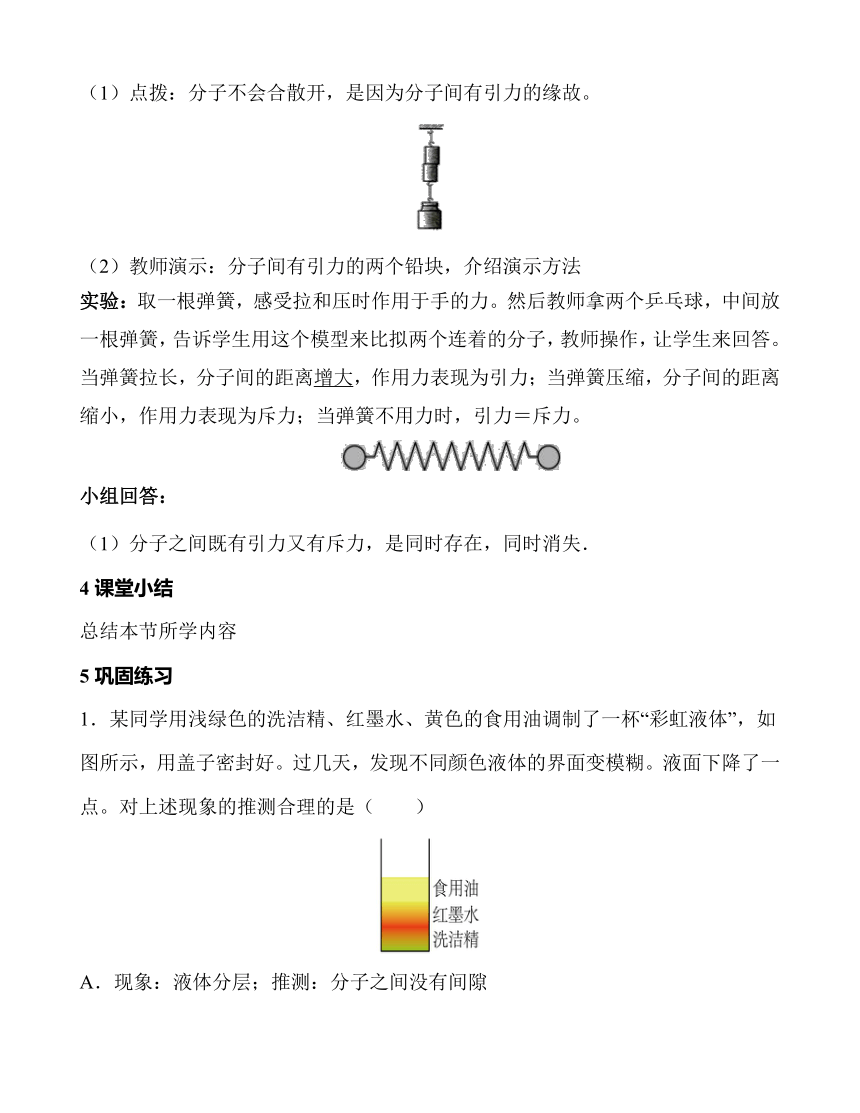 （1）点拨：分子不会合散开，是因为分子间有引力的缘故。

（2）教师演示：分子间有引力的两个铅块，介绍演示方法

实验：取一根弹簧，感受拉和压时作用于手的力。然后教师拿两个乒乓球，中间放一根弹簧，告诉学生用这个模型来比拟两个连着的分子，教师操作，让学生来回答。当弹簧拉长，分子间的距离增大，作用力表现为引力；当弹簧压缩，分子间的距离缩小，作用力表现为斥力；当弹簧不用力时，引力＝斥力。

小组回答：

（1）分子之间既有引力又有斥力，是同时存在，同时消失.

4 课堂小结

总结本节所学内容

5 巩固练习

1．某同学用浅绿色的洗洁精、红墨水、黄色的食用油调制了一杯“彩虹液体”，如图所示，用盖子密封好。过几天，发现不同颜色液体的界面变模糊。液面下降了一点。对上述现象的推测合理的是（　　）

食用油
红墨水
洗洁精

A．现象：液体分层；推测：分子之间没有间隙